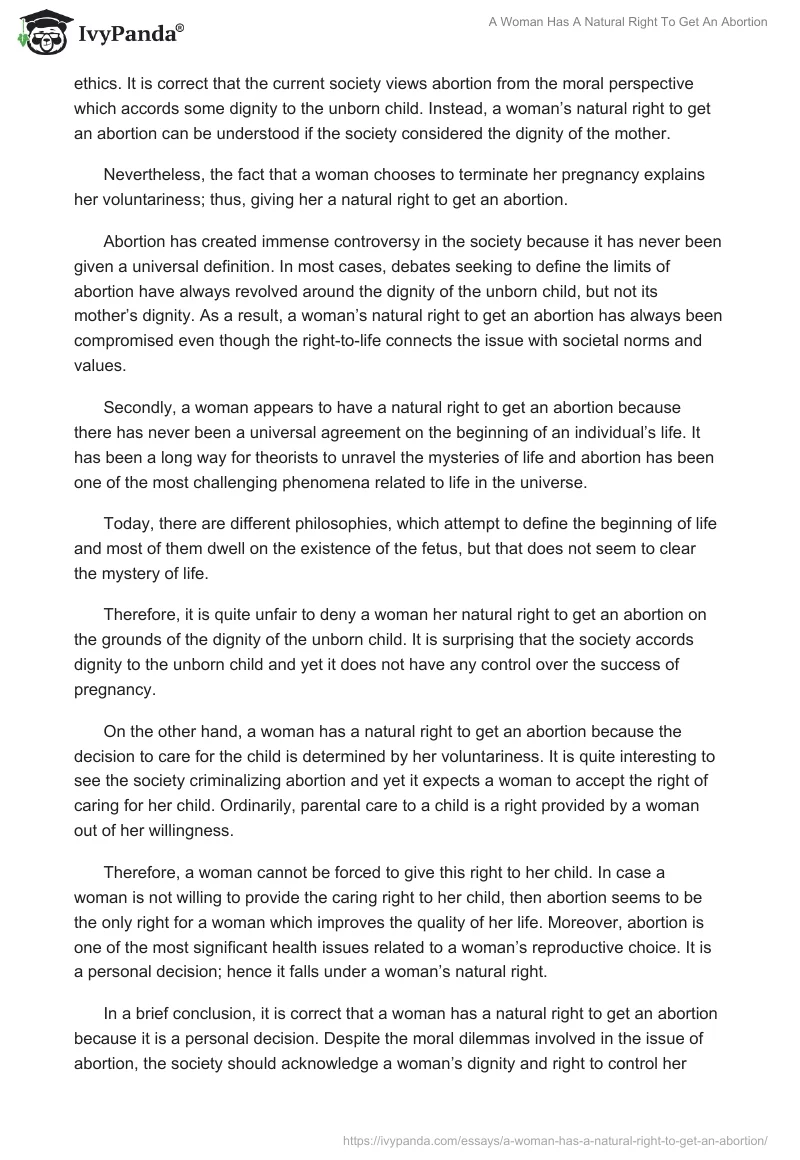 IvyPanda®

A Woman Has A Natural Right To Get An Abortion

ethics. It is correct that the current society views abortion from the moral perspective which accords some dignity to the unborn child. Instead, a woman's natural right to get an abortion can be understood if the society considered the dignity of the mother.

Nevertheless, the fact that a woman chooses to terminate her pregnancy explains her voluntariness; thus, giving her a natural right to get an abortion.

Abortion has created immense controversy in the society because it has never been given a universal definition. In most cases, debates seeking to define the limits of abortion have always revolved around the dignity of the unborn child, but not its mother's dignity. As a result, a woman's natural right to get an abortion has always been compromised even though the right-to-life connects the issue with societal norms and values.

Secondly, a woman appears to have a natural right to get an abortion because there has never been a universal agreement on the beginning of an individual's life. It has been a long way for theorists to unravel the mysteries of life and abortion has been one of the most challenging phenomena related to life in the universe.

Today, there are different philosophies, which attempt to define the beginning of life and most of them dwell on the existence of the fetus, but that does not seem to clear the mystery of life.

Therefore, it is quite unfair to deny a woman her natural right to get an abortion on the grounds of the dignity of the unborn child. It is surprising that the society accords dignity to the unborn child and yet it does not have any control over the success of pregnancy.

On the other hand, a woman has a natural right to get an abortion because the decision to care for the child is determined by her voluntariness. It is quite interesting to see the society criminalizing abortion and yet it expects a woman to accept the right of caring for her child. Ordinarily, parental care to a child is a right provided by a woman out of her willingness.

Therefore, a woman cannot be forced to give this right to her child. In case a woman is not willing to provide the caring right to her child, then abortion seems to be the only right for a woman which improves the quality of her life. Moreover, abortion is one of the most significant health issues related to a woman's reproductive choice. It is a personal decision; hence it falls under a woman's natural right.

In a brief conclusion, it is correct that a woman has a natural right to get an abortion because it is a personal decision. Despite the moral dilemmas involved in the issue of abortion, the society should acknowledge a woman's dignity and right to control her

https://ivypanda.com/essays/a-woman-has-a-natural-right-to-get-an-abortion/